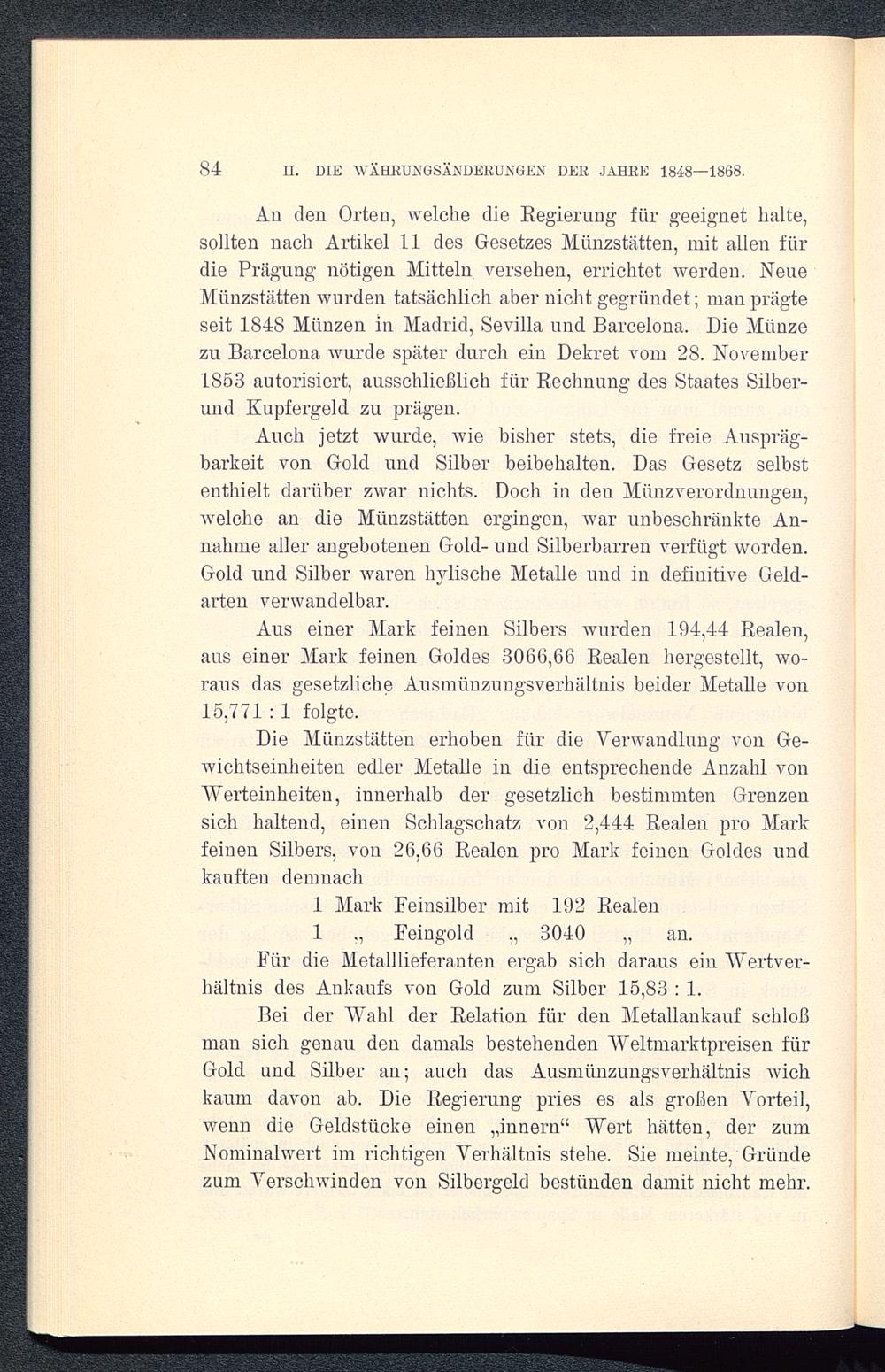 84 II. DIE WÄHRUNGSÄNDERUNGEN DER JAHRE 1848—1868.

An den Orten, welche die Regierung für geeignet halte, sollten nach Artikel 11 des Gesetzes Münzstätten, mit allen für die Prägung nötigen Mitteln versehen, errichtet werden. Neue Münzstätten wurden tatsächlich aber nicht gegründet; man prägte seit 1848 Münzen in Madrid, Sevilla und Barcelona. Die Münze zu Barcelona wurde später durch ein Dekret vom 28. November 1853 autorisiert, ausschließlich für Rechnung des Staates Silber- und Kupfergeld zu prägen.

Auch jetzt wurde, wie bisher stets, die freie Ausprägbarkeit von Gold und Silber beibehalten. Das Gesetz selbst enthielt darüber zwar nichts. Doch in den Münzverordnungen, welche an die Münzstätten ergingen, war unbeschränkte Annahme aller angebotenen Gold- und Silberbarren verfügt worden. Gold und Silber waren hylische Metalle und in definitive Geldarten verwandelbar.

Aus einer Mark feinen Silbers wurden 194,44 Realen, aus einer Mark feinen Goldes 3066,66 Realen hergestellt, woraus das gesetzliche Ausmünzungsverhältnis beider Metalle von 15,771 : 1 folgte.

Die Münzstätten erhoben für die Verwandlung von Gewichtseinheiten edler Metalle in die entsprechende Anzahl von Werteinheiten, innerhalb der gesetzlich bestimmten Grenzen sich haltend, einen Schlagschatz von 2,444 Realen pro Mark feinen Silbers, von 26,66 Realen pro Mark feinen Goldes und kauften demnach

1 Mark Feinsilber mit 192 Realen
1 „ Feingold „ 3040 „ an.

Für die Metalllieferanten ergab sich daraus ein Wertverhältnis des Ankaufs von Gold zum Silber 15,83 : 1.

Bei der Wahl der Relation für den Metallankauf schloß man sich genau den damals bestehenden Weltmarktpreisen für Gold und Silber an; auch das Ausmünzungsverhältnis wich kaum davon ab. Die Regierung pries es als großen Vorteil, wenn die Geldstücke einen „innern“ Wert hätten, der zum Nominalwert im richtigen Verhältnis stehe. Sie meinte, Gründe zum Verschwinden von Silbergeld bestünden damit nicht mehr.